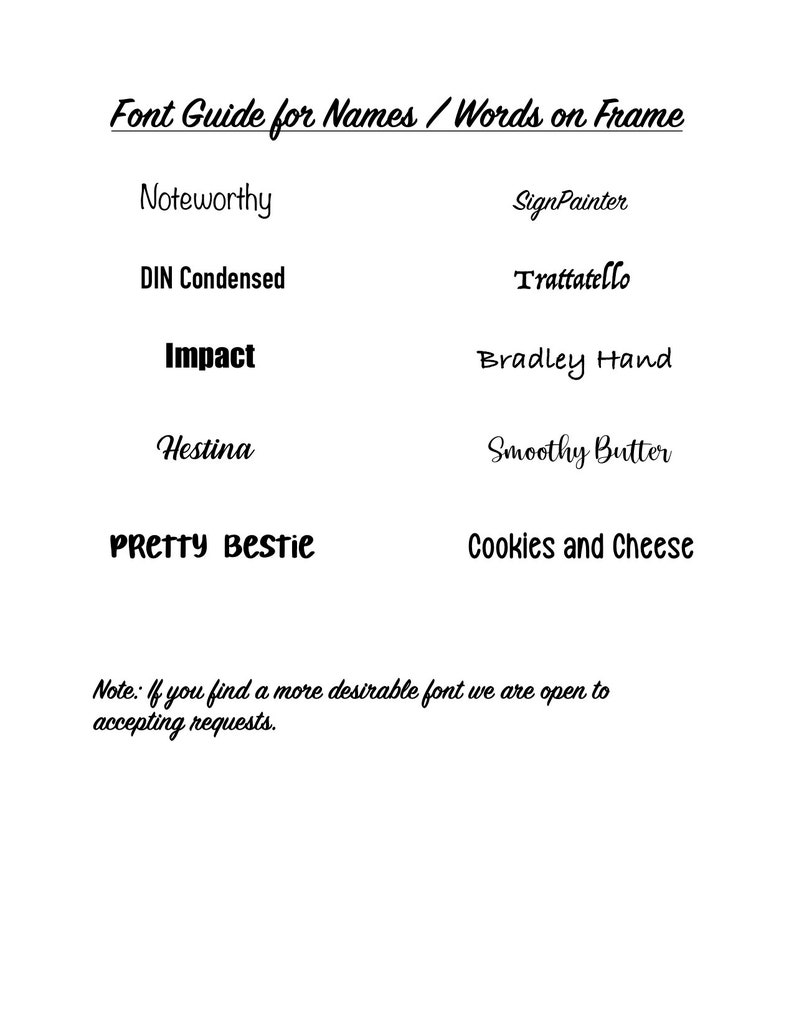 Font Guide for Names / Words on Frame

Noteworthy

DIN Condensed

Impact

Hestina

Pretty Bestie

SignPainter

Trattatello

Bradley Hand

Smoothy Butter

Cookies and Cheese

Note: If you find a more desirable font we are open to accepting requests.